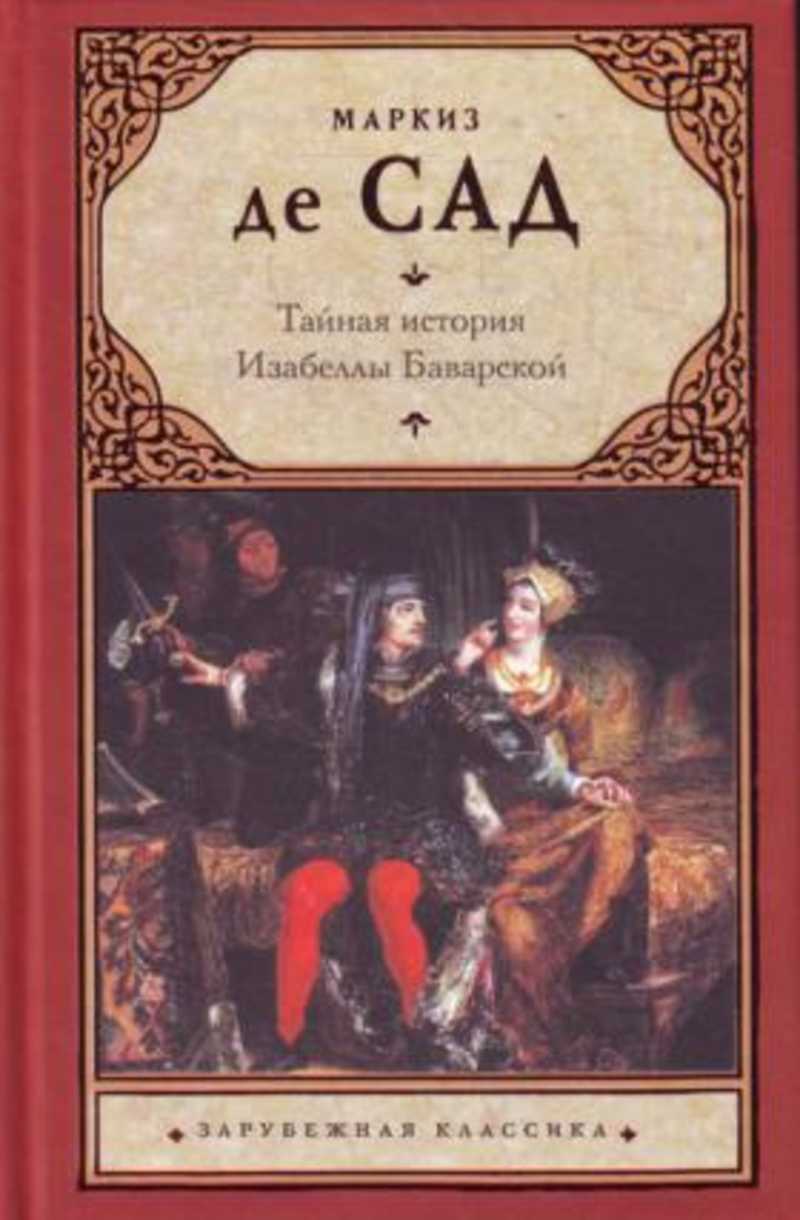 МАРКИЗ

де САД

Тайная история Изабеллы Баварской

ЗАРУБЕЖНАЯ КЛАССИКА